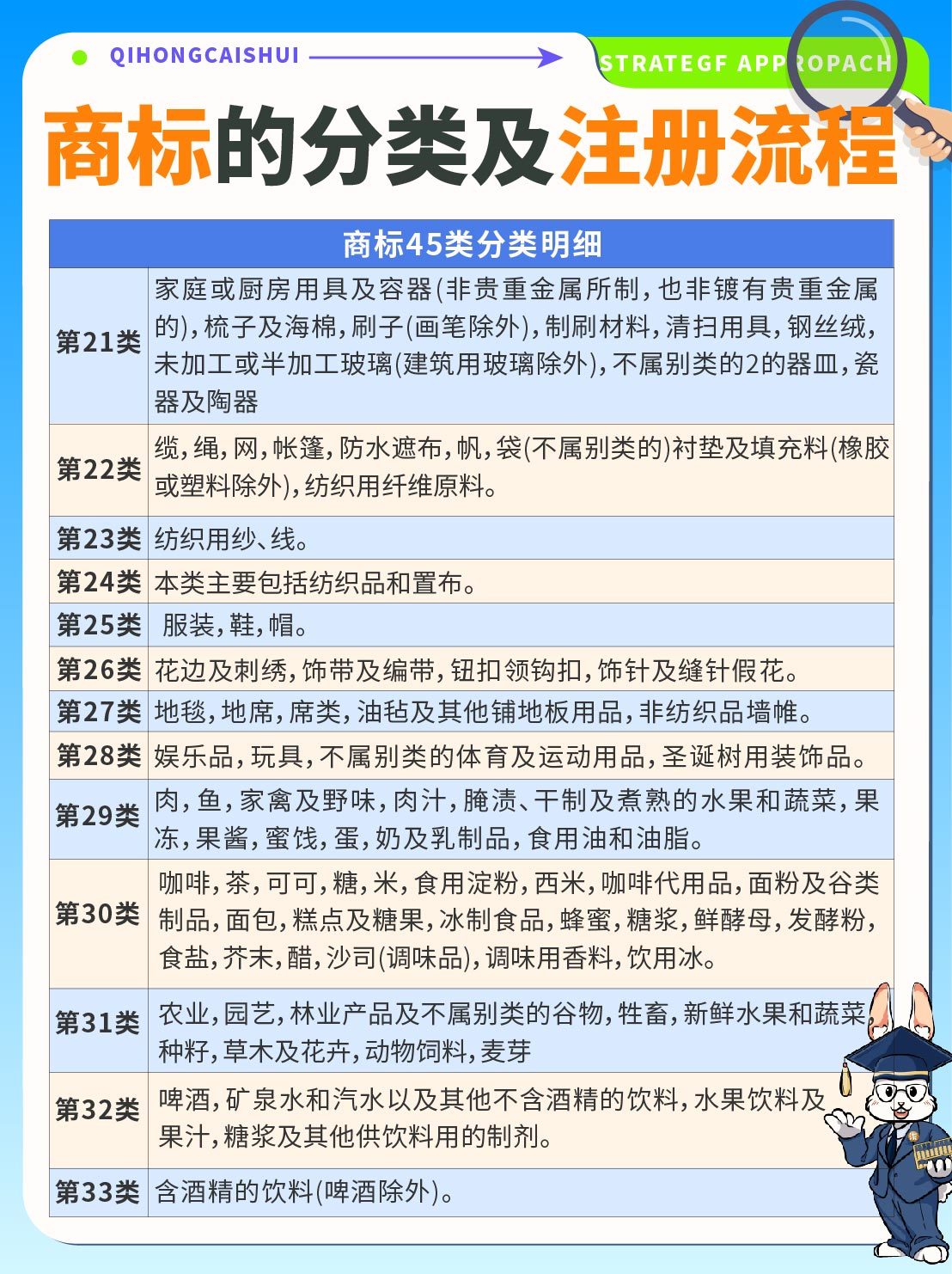 QIHONGCAISHUI

STRATEGF APPROPACH

商标的分类及注册流程

| 商标45类分类明细 | |
|---|---|
| 第21类 | 家庭或厨房用具及容器(非贵重金属所制,也非镀有贵重金属的),梳子及海棉,刷子(画笔除外),制刷材料,清扫用具,钢丝绒,未加工或半加工玻璃(建筑用玻璃除外),不属别类的2的器皿,瓷器及陶器 |
| 第22类 | 缆,绳,网,帐篷,防水遮布,帆,袋(不属别类的)衬垫及填充料(橡胶或塑料除外),纺织用纤维原料。 |
| 第23类 | 纺织用纱、线。 |
| 第24类 | 本类主要包括纺织品和置布。 |
| 第25类 | 服装,鞋,帽。 |
| 第26类 | 花边及刺绣,饰带及编带,钮扣领钩扣,饰针及缝针假花。 |
| 第27类 | 地毯,地席,席类,油毡及其他铺地板用品,非纺织品墙帷。 |
| 第28类 | 娱乐品,玩具,不属别类的体育及运动用品,圣诞树用装饰品。 |
| 第29类 | 肉,鱼,家禽及野味,肉汁,腌渍、干制及煮熟的水果和蔬菜,果冻,果酱,蜜饯,蛋,奶及乳制品,食用油和油脂。 |
| 第30类 | 咖啡,茶,可可,糖,米,食用淀粉,西米,咖啡代用品,面粉及谷类制品,面包,糕点及糖果,冰制食品,蜂蜜,糖浆,鲜酵母,发酵粉,食盐,芥末,醋,沙司(调味品),调味用香料,饮用冰。 |
| 第31类 | 农业,园艺,林业产品及不属别类的谷物,牲畜,新鲜水果和蔬菜种籽,草木及花卉,动物饲料,麦芽 |
| 第32类 | 啤酒,矿泉水和汽水以及其他不含酒精的饮料,水果饮料及果汁,糖浆及其他供饮料用的制剂。 |
| 第33类 | 含酒精的饮料(啤酒除外)。 |